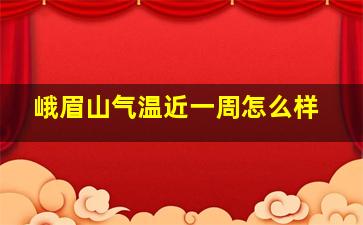 峨眉山气温近一周怎么样